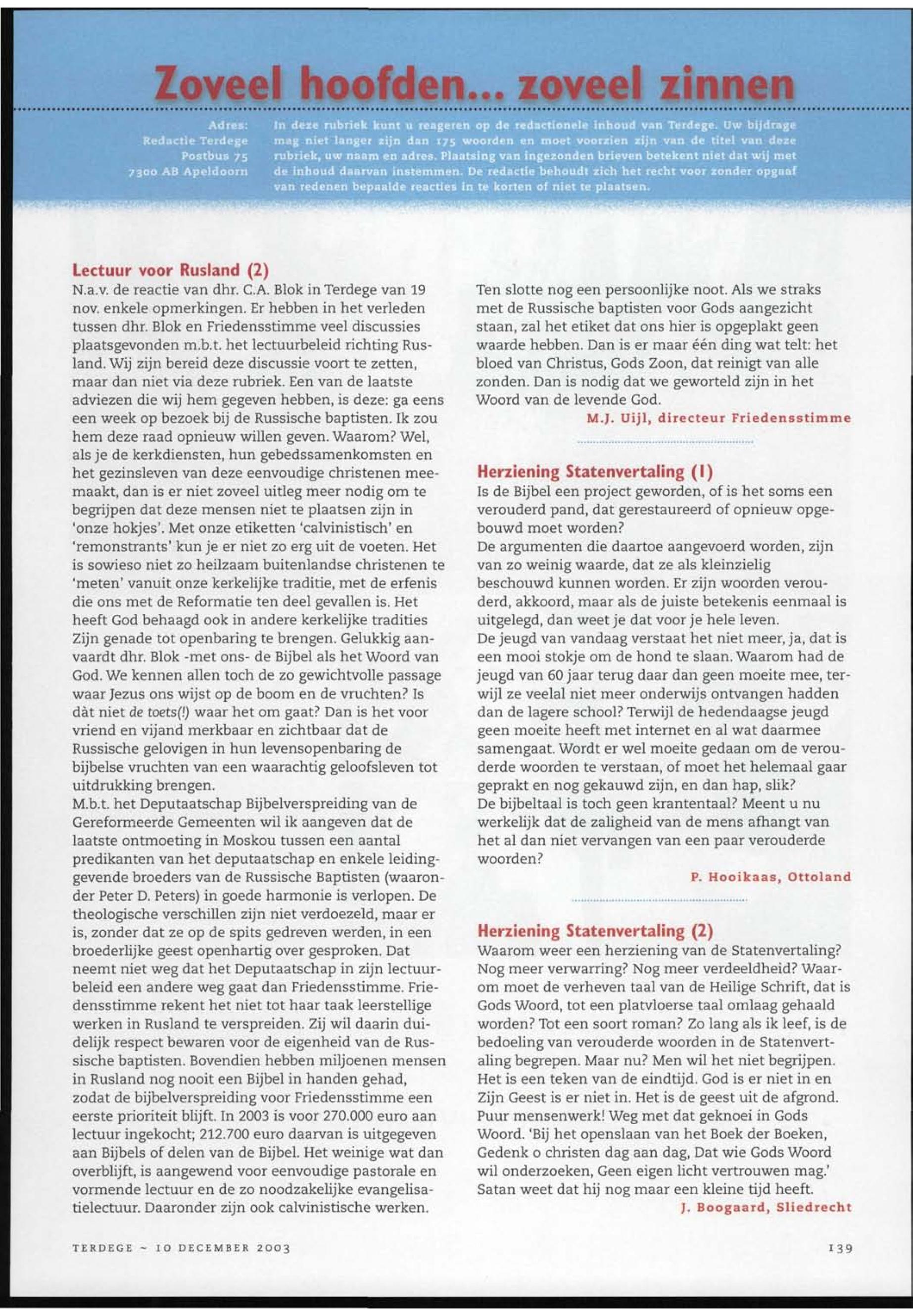 Zoveel hoofden... zoveel zinnen

Adres:
Redactie Terdege
Postbus 75
7300 AB Apeldoorn

In deze rubriek kunt u reageren op de redactionele inhoud van Terdege. Uw bijdrage mag niet langer zijn dan 175 woorden en moet voorzien zijn van de titel van deze rubriek, uw naam en adres. Plaatsing van ingezonden brieven betekent niet dat wij met de inhoud daarvan instemmen. De redactie behoudt zich het recht voor zonder opgaaf van redenen bepaalde reacties in te korten of niet te plaatsen.

Lectuur voor Rusland (2)
N.a.v. de reactie van dhr. C.A. Blok in Terdege van 19 nov. enkele opmerkingen. Er hebben in het verleden tussen dhr. Blok en Friedensstimme veel discussies plaatsgevonden m.b.t. het lectuurbeleid richting Rusland. Wij zijn bereid deze discussie voort te zetten, maar dan niet via deze rubriek. Een van de laatste adviezen die wij hem gegeven hebben, is deze: ga eens een week op bezoek bij de Russische baptisten. Ik zou hem deze raad opnieuw willen geven. Waarom? Wel, als je de kerkdiensten, hun gebedssamenkomsten en het gezinsleven van deze eenvoudige christenen meemaakt, dan is er niet zoveel uitleg meer nodig om te begrijpen dat deze mensen niet te plaatsen zijn in 'onze hokjes'. Met onze etiketten 'calvinistisch' en 'remonstrants' kun je er niet zo erg uit de voeten. Het is sowieso niet zo heilzaam buitenlandse christenen te 'meten' vanuit onze kerkelijke traditie, met de erfenis die ons met de Reformatie ten deel gevallen is. Het heeft God behaagd ook in andere kerkelijke tradities Zijn genade tot openbaring te brengen. Gelukkig aanvaardt dhr. Blok -met ons- de Bijbel als het Woord van God. We kennen allen toch de zo gewichtvolle passage waar Jezus ons wijst op de boom en de vruchten? Is dàt niet de toets(!) waar het om gaat? Dan is het voor vriend en vijand merkbaar en zichtbaar dat de Russische gelovigen in hun levensopenbaring de bijbelse vruchten van een waarachtig geloofsleven tot uitdrukking brengen.
M.b.t. het Deputaatschap Bijbelverspreiding van de Gereformeerde Gemeenten wil ik aangeven dat de laatste ontmoeting in Moskou tussen een aantal predikanten van het deputaatschap en enkele leidinggevende broeders van de Russische Baptisten (waaronder Peter D. Peters) in goede harmonie is verlopen. De theologische verschillen zijn niet verdoezeld, maar er is, zonder dat ze op de spits gedreven werden, in een broederlijke geest openhartig over gesproken. Dat neemt niet weg dat het Deputaatschap in zijn lectuurbeleid een andere weg gaat dan Friedensstimme. Friedensstimme rekent het niet tot haar taak leerstellige werken in Rusland te verspreiden. Zij wil daarin duidelijk respect bewaren voor de eigenheid van de Russische baptisten. Bovendien hebben miljoenen mensen in Rusland nog nooit een Bijbel in handen gehad, zodat de bijbelverspreiding voor Friedensstimme een eerste prioriteit blijft. In 2003 is voor 270.000 euro aan lectuur ingekocht; 212.700 euro daarvan is uitgegeven aan Bijbels of delen van de Bijbel. Het weinige wat dan overblijft, is aangewend voor eenvoudige pastorale en vormende lectuur en de zo noodzakelijke evangelisatielectuur. Daaronder zijn ook calvinistische werken.
Ten slotte nog een persoonlijke noot. Als we straks met de Russische baptisten voor Gods aangezicht staan, zal het etiket dat ons hier is opgeplakt geen waarde hebben. Dan is er maar één ding wat telt: het bloed van Christus, Gods Zoon, dat reinigt van alle zonden. Dan is nodig dat we geworteld zijn in het Woord van de levende God.
M.J. Uijl, directeur Friedensstimme

Herziening Statenvertaling (1)
Is de Bijbel een project geworden, of is het soms een verouderd pand, dat gerestaureerd of opnieuw opgebouwd moet worden?
De argumenten die daartoe aangevoerd worden, zijn van zo weinig waarde, dat ze als kleinzielig beschouwd kunnen worden. Er zijn woorden verouderd, akkoord, maar als de juiste betekenis eenmaal is uitgelegd, dan weet je dat voor je hele leven.
De jeugd van vandaag verstaat het niet meer, ja, dat is een mooi stokje om de hond te slaan. Waarom had de jeugd van 60 jaar terug daar dan geen moeite mee, terwijl ze veelal niet meer onderwijs ontvangen hadden dan de lagere school? Terwijl de hedendaagse jeugd geen moeite heeft met internet en al wat daarmee samengaat. Wordt er wel moeite gedaan om de verouderde woorden te verstaan, of moet het helemaal gaar geprakt en nog gekauwd zijn, en dan hap, slik?
De bijbeltaal is toch geen krantentaal? Meent u nu werkelijk dat de zaligheid van de mens afhangt van het al dan niet vervangen van een paar verouderde woorden?
P. Hooikaas, Ottoland

Herziening Statenvertaling (2)
Waarom weer een herziening van de Statenvertaling? Nog meer verwarring? Nog meer verdeeldheid? Waarom moet de verheven taal van de Heilige Schrift, dat is Gods Woord, tot een platvloerse taal omlaag gehaald worden? Tot een soort roman? Zo lang als ik leef, is de bedoeling van verouderde woorden in de Statenvertaling begrepen. Maar nu? Men wil het niet begrijpen. Het is een teken van de eindtijd. God is er niet in en Zijn Geest is er niet in. Het is de geest uit de afgrond. Puur mensenwerk! Weg met dat geknoei in Gods Woord. 'Bij het openslaan van het Boek der Boeken, Gedenk o christen dag aan dag, Dat wie Gods Woord wil onderzoeken, Geen eigen licht vertrouwen mag.' Satan weet dat hij nog maar een kleine tijd heeft.
J. Boogaard, Sliedrecht

TERDEGE ~ 10 DECEMBER 2003
139